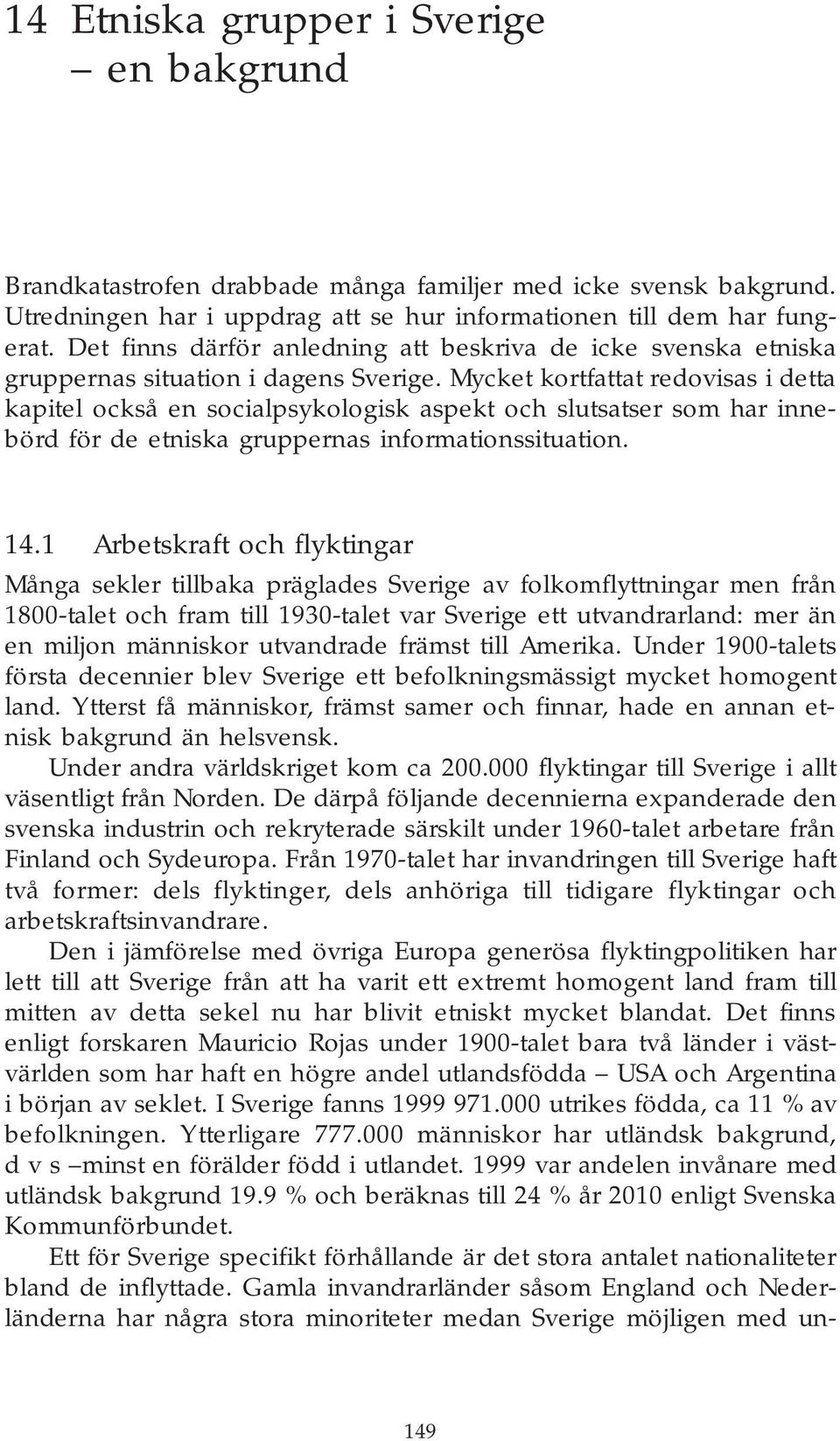 14 Etniska grupper i Sverige
– en bakgrund

Brandkatastrofen drabbade många familjer med icke svensk bakgrund. Utredningen har i uppdrag att se hur informationen till dem har fungerat. Det finns därför anledning att beskriva de icke svenska etniska gruppernas situation i dagens Sverige. Mycket kortfattat redovisas i detta kapitel också en socialpsykologisk aspekt och slutsatser som har innebörd för de etniska gruppernas informationssituation.

14.1 Arbetskraft och flyktingar

Många sekler tillbaka präglades Sverige av folkomflyttningar men från 1800-talet och fram till 1930-talet var Sverige ett utvandrarland: mer än en miljon människor utvandrade främst till Amerika. Under 1900-talets första decennier blev Sverige ett befolkningsmässigt mycket homogent land. Ytterst få människor, främst samer och finnar, hade en annan etnisk bakgrund än helsvensk.

Under andra världskriget kom ca 200.000 flyktingar till Sverige i allt väsentligt från Norden. De därpå följande decennierna expanderade den svenska industrin och rekryterade särskilt under 1960-talet arbetare från Finland och Sydeuropa. Från 1970-talet har invandringen till Sverige haft två former: dels flyktinger, dels anhöriga till tidigare flyktingar och arbetskraftsinvandrare.

Den i jämförelse med övriga Europa generösa flyktingpolitiken har lett till att Sverige från att ha varit ett extremt homogent land fram till mitten av detta sekel nu har blivit etniskt mycket blandat. Det finns enligt forskaren Mauricio Rojas under 1900-talet bara två länder i västvärlden som har haft en högre andel utlandsfödda – USA och Argentina i början av seklet. I Sverige fanns 1999 971.000 utrikes födda, ca 11 % av befolkningen. Ytterligare 777.000 människor har utländsk bakgrund, d v s –minst en förälder född i utlandet. 1999 var andelen invånare med utländsk bakgrund 19.9 % och beräknas till 24 % år 2010 enligt Svenska Kommunförbundet.

Ett för Sverige specifikt förhållande är det stora antalet nationaliteter bland de inflyttade. Gamla invandrarländer såsom England och Nederländerna har några stora minoriteter medan Sverige möjligen med un-

149